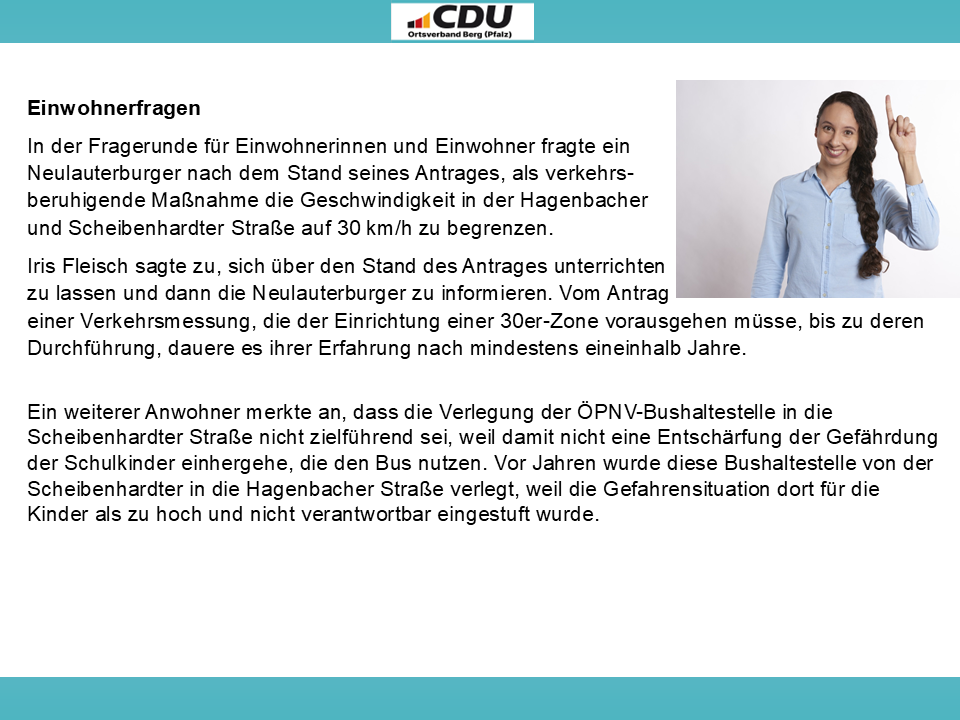 CDU
Ortsverband Berg (Pfalz)

Einwohnerfragen

In der Fragerunde für Einwohnerinnen und Einwohner fragte ein Neulauterburger nach dem Stand seines Antrages, als verkehrsberuhigende Maßnahme die Geschwindigkeit in der Hagenbacher und Scheibenhardter Straße auf 30 km/h zu begrenzen.

Iris Fleisch sagte zu, sich über den Stand des Antrages unterrichten zu lassen und dann die Neulauterburger zu informieren. Vom Antrag einer Verkehrsmessung, die der Einrichtung einer 30er-Zone vorausgehen müsse, bis zu deren Durchführung, dauere es ihrer Erfahrung nach mindestens eineinhalb Jahre.

Ein weiterer Anwohner merkte an, dass die Verlegung der ÖPNV-Bushaltestelle in die Scheibenhardter Straße nicht zielführend sei, weil damit nicht eine Entschärfung der Gefährdung der Schulkinder einhergehe, die den Bus nutzen. Vor Jahren wurde diese Bushaltestelle von der Scheibenhardter in die Hagenbacher Straße verlegt, weil die Gefahrensituation dort für die Kinder als zu hoch und nicht verantwortbar eingestuft wurde.